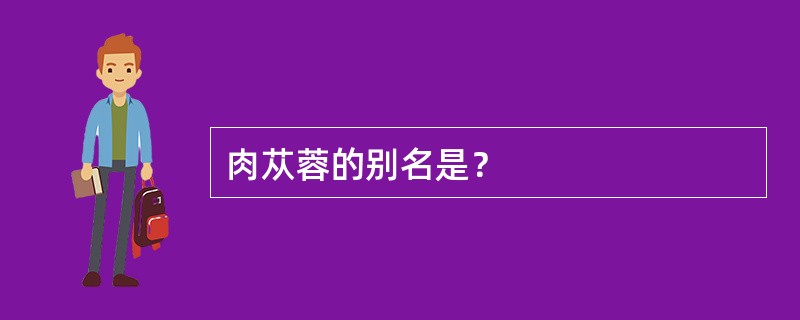 肉苁蓉的别名是？